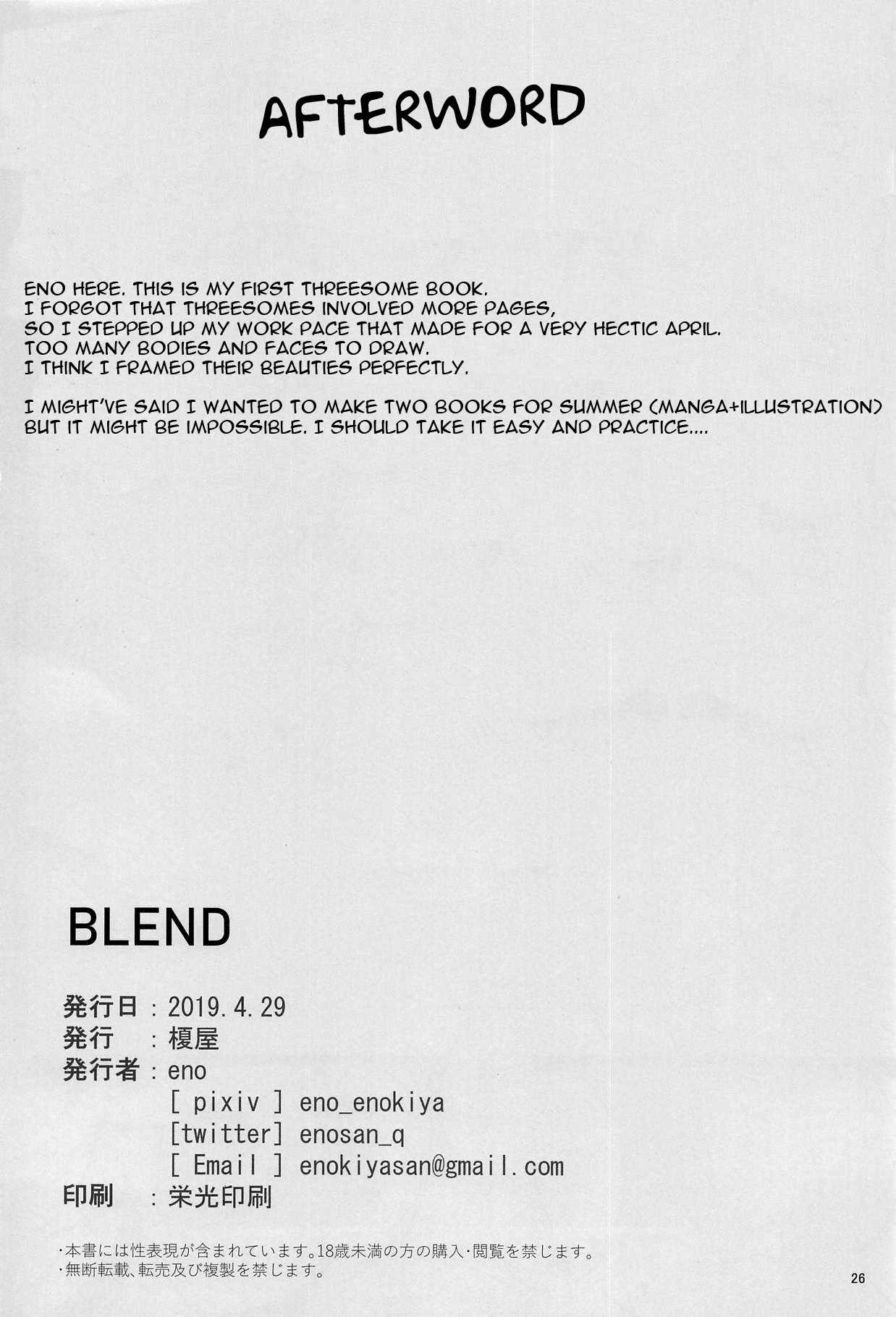 AFTERWORD

ENO HERE. THIS IS MY FIRST THREESOME BOOK.
I FORGOT THAT THREESOMES INVOLVED MORE PAGES,
SO I STEPPED UP MY WORK PACE THAT MADE FOR A VERY HECTIC APRIL.
TOO MANY BODIES AND FACES TO DRAW.
I THINK I FRAMED THEIR BEAUTIES PERFECTLY.

I MIGHT'VE SAID I WANTED TO MAKE TWO BOOKS FOR SUMMER (MANGA+ILLUSTRATION) BUT IT MIGHT BE IMPOSSIBLE. I SHOULD TAKE IT EASY AND PRACTICE....

BLEND

発行日：2019.4.29
発行：榎屋
発行者：eno
[ pixiv ] eno_enokiya
[twitter] enosan_q
[ Email ] enokiyasan@gmail.com
印刷：栄光印刷

・本書には性表現が含まれています。18歳未満の方の購入・閲覧を禁じます。
・無断転載、転売及び複製を禁じます。

26